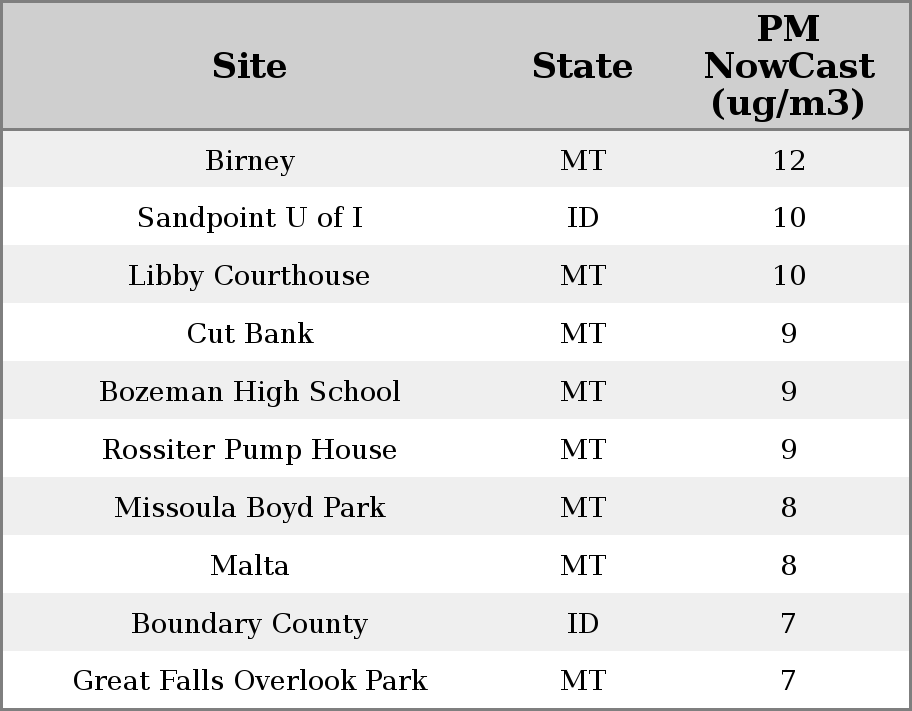 | Site | State | PM NowCast (ug/m3) |
|---|---|---|
| Birney | MT | 12 |
| Sandpoint U of I | ID | 10 |
| Libby Courthouse | MT | 10 |
| Cut Bank | MT | 9 |
| Bozeman High School | MT | 9 |
| Rossiter Pump House | MT | 9 |
| Missoula Boyd Park | MT | 8 |
| Malta | MT | 8 |
| Boundary County | ID | 7 |
| Great Falls Overlook Park | MT | 7 |